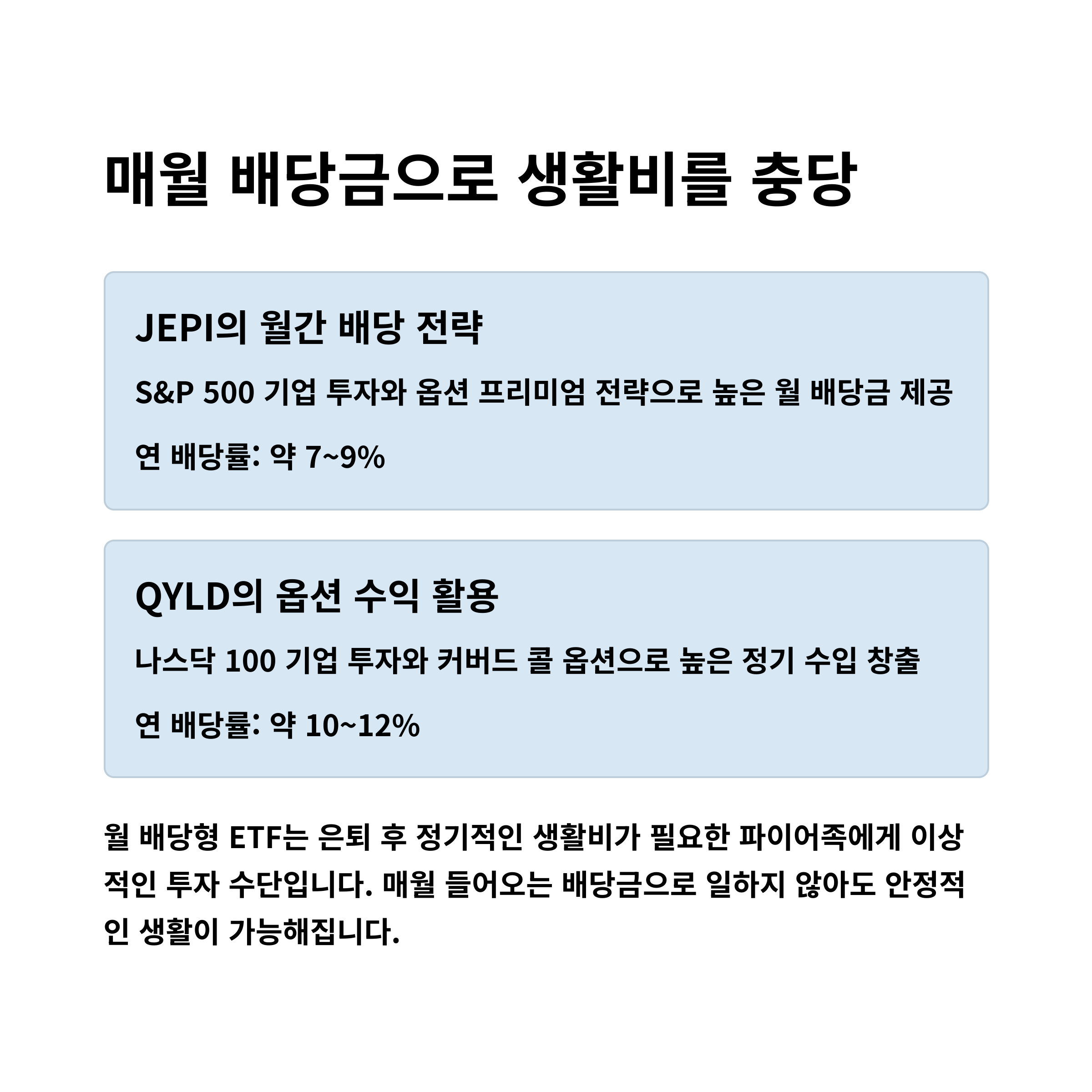 매월 배당금으로 생활비를 충당

JEPI의 월간 배당 전략

S&P 500 기업 투자와 옵션 프리미엄 전략으로 높은 월 배당금 제공

연 배당률: 약 7~9%

QYLD의 옵션 수익 활용

나스닥 100 기업 투자와 커버드 콜 옵션으로 높은 정기 수입 창출

연 배당률: 약 10~12%

월 배당형 ETF는 은퇴 후 정기적인 생활비가 필요한 파이어족에게 이상적인 투자 수단입니다. 매월 들어오는 배당금으로 일하지 않아도 안정적인 생활이 가능해집니다.